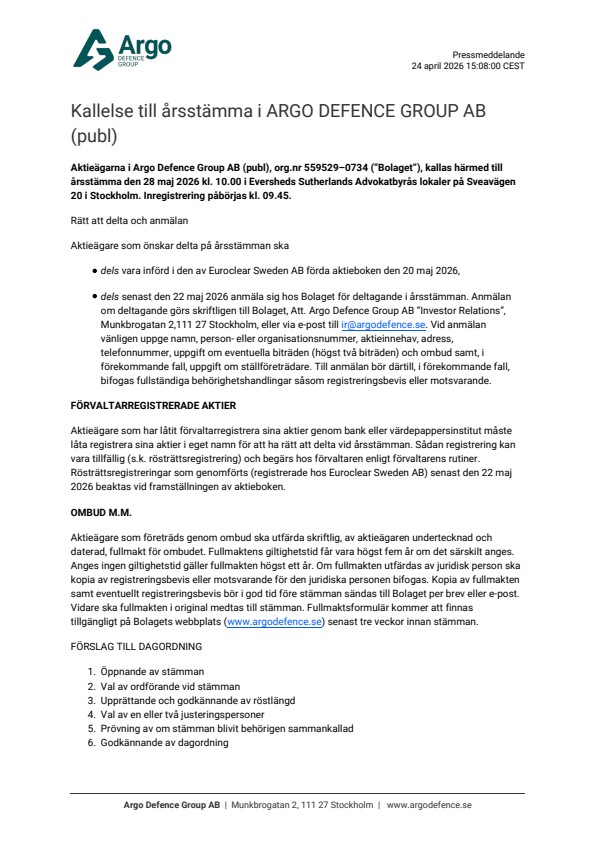 Argo
DEFENCE
GROUP

Pressmeddelande
24 april 2026 15:08:00 CEST

Kallelse till årsstämma i ARGO DEFENCE GROUP AB (publ)

Aktieägarna i Argo Defence Group AB (publ), org.nr 559529–0734 ("Bolaget"), kallas härmed till årsstämma den 28 maj 2026 kl. 10.00 i Eversheds Sutherlands Advokatbyrås lokaler på Sveavägen 20 i Stockholm. Inregistrering påbörjas kl. 09.45.

Rätt att delta och anmälan

Aktieägare som önskar delta på årsstämman ska

• dels vara införd i den av Euroclear Sweden AB förda aktieboken den 20 maj 2026,

• dels senast den 22 maj 2026 anmäla sig hos Bolaget för deltagande i årsstämman. Anmälan om deltagande görs skriftligen till Bolaget, Att. Argo Defence Group AB "Investor Relations", Munkbrogatan 2,111 27 Stockholm, eller via e-post till ir@argodefence.se. Vid anmälan vänligen uppge namn, person- eller organisationsnummer, aktieinnehav, adress, telefonnummer, uppgift om eventuella biträden (högst två biträden) och ombud samt, i förekommande fall, uppgift om ställföreträdare. Till anmälan bör därtill, i förekommande fall, bifogas fullständiga behörighetshandlingar såsom registreringsbevis eller motsvarande.

FÖRVALTARREGISTRERADE AKTIER

Aktieägare som har låtit förvaltarregistrera sina aktier genom bank eller värdepappersinstitut måste låta registrera sina aktier i eget namn för att ha rätt att delta vid årsstämman. Sådan registrering kan vara tillfällig (s.k. rösträttsregistrering) och begärs hos förvaltaren enligt förvaltarens rutiner. Rösträttsregistreringar som genomförts (registrerade hos Euroclear Sweden AB) senast den 22 maj 2026 beaktas vid framställningen av aktieboken.

OMBUD M.M.

Aktieägare som företräds genom ombud ska utfärda skriftlig, av aktieägaren undertecknad och daterad, fullmakt för ombudet. Fullmaktens giltighetstid får vara högst fem år om det särskilt anges. Anges ingen giltighetstid gäller fullmakten högst ett år. Om fullmakten utfärdas av juridisk person ska kopia av registreringsbevis eller motsvarande för den juridiska personen bifogas. Kopia av fullmakten samt eventuellt registreringsbevis bör i god tid före stämman sändas till Bolaget per brev eller e-post. Vidare ska fullmakten i original medtas till stämman. Fullmaktsformulär kommer att finnas tillgängligt på Bolagets webbplats (www.argodefence.se) senast tre veckor innan stämman.

FÖRSLAG TILL DAGORDNING

1. Öppnande av stämman
2. Val av ordförande vid stämman
3. Upprättande och godkännande av röstlängd
4. Val av en eller två justeringspersoner
5. Prövning av om stämman blivit behörigen sammankallad
6. Godkännande av dagordning

Argo Defence Group AB | Munkbrogatan 2, 111 27 Stockholm | www.argodefence.se